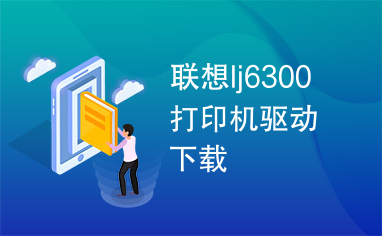 联想lj6300打印机驱动下载